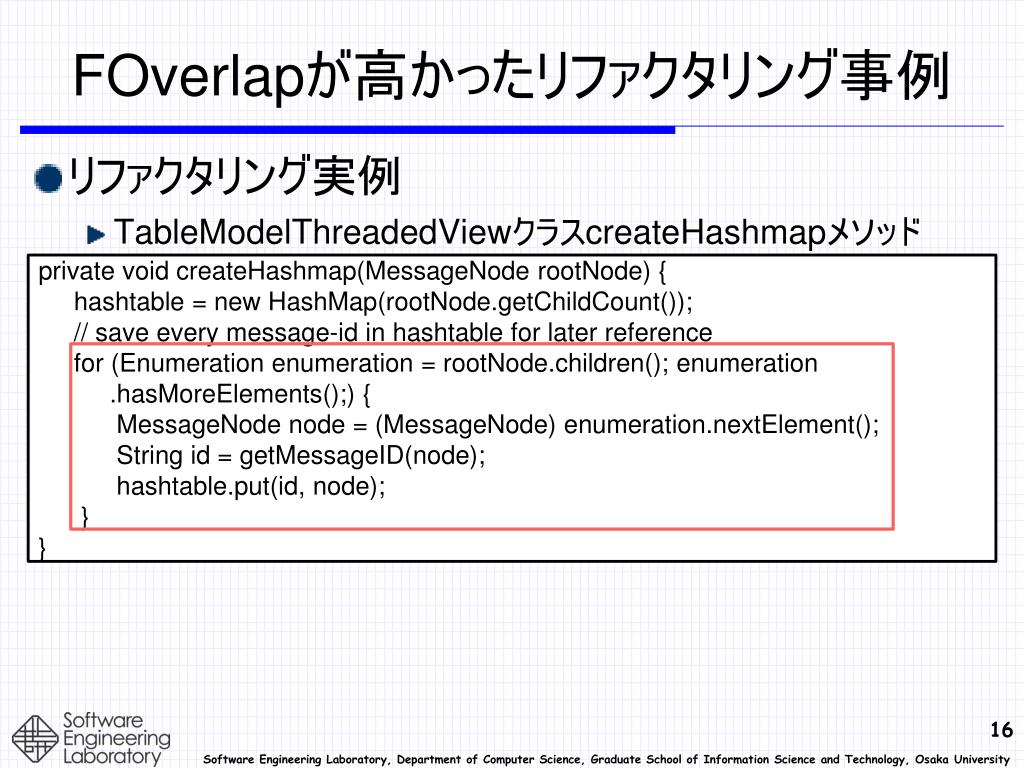 FOverlapが高かったリファクタリング事例

リファクタリング実例

TableModelThreadedViewクラスcreateHashmapメソッド

private void createHashmap(MessageNode rootNode) {
hashtable = new HashMap(rootNode.getChildCount());
// save every message-id in hashtable for later reference
for (Enumeration enumeration = rootNode.children(); enumeration
.hasMoreElements();) {
MessageNode node = (MessageNode) enumeration.nextElement();
String id = getMessageID(node);
hashtable.put(id, node);
}
}

Software Engineering Laboratory

16

Software Engineering Laboratory, Department of Computer Science, Graduate School of Information Science and Technology, Osaka University